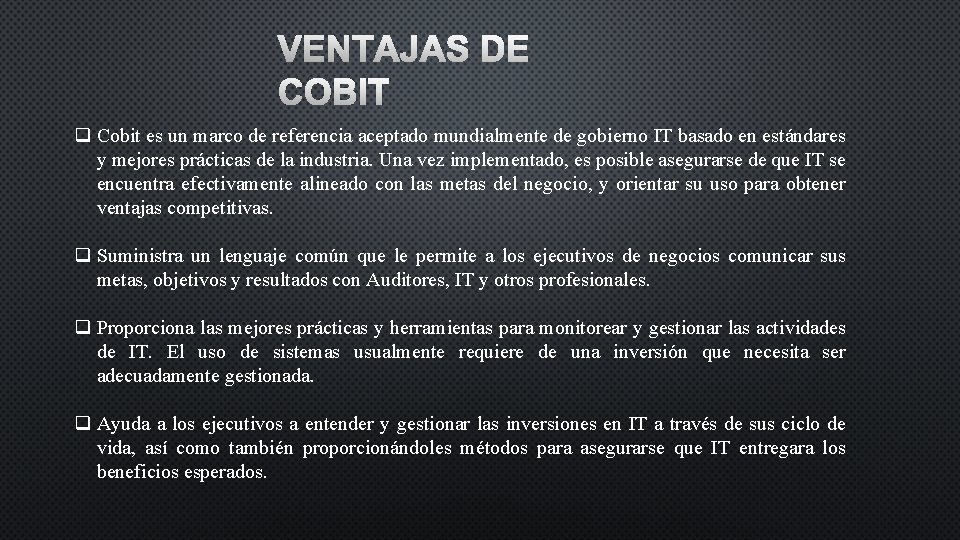 VENTAJAS DE COBIT

❑ Cobit es un marco de referencia aceptado mundialmente de gobierno IT basado en estándares y mejores prácticas de la industria. Una vez implementado, es posible asegurarse de que IT se encuentra efectivamente alineado con las metas del negocio, y orientar su uso para obtener ventajas competitivas.

❑ Suministra un lenguaje común que le permite a los ejecutivos de negocios comunicar sus metas, objetivos y resultados con Auditores, IT y otros profesionales.

❑ Proporciona las mejores prácticas y herramientas para monitorear y gestionar las actividades de IT. El uso de sistemas usualmente requiere de una inversión que necesita ser adecuadamente gestionada.

❑ Ayuda a los ejecutivos a entender y gestionar las inversiones en IT a través de sus ciclo de vida, así como también proporcionándoles métodos para asegurarse que IT entregara los beneficios esperados.